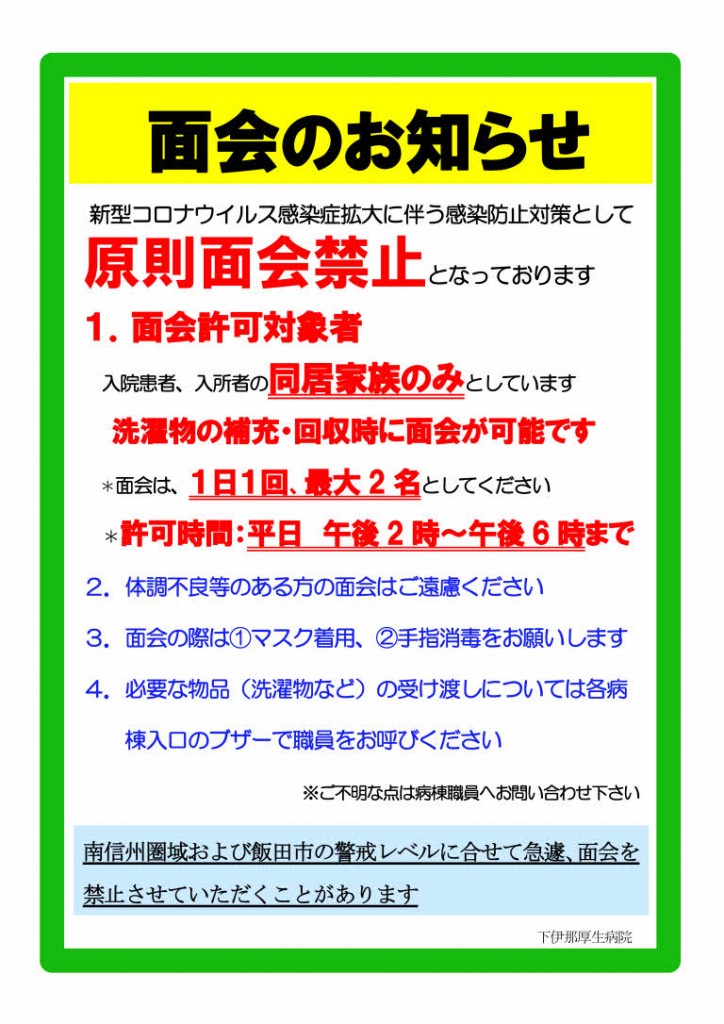 面会のお知らせ

新型コロナウイルス感染症拡大に伴う感染防止対策として

原則面会禁止となっております

1．面会許可対象者

入院患者、入所者の同居家族のみとしています

洗濯物の補充・回収時に面会が可能です

＊面会は、1日1回、最大2名としてください

＊許可時間：平日　午後2時～午後6時まで

2．体調不良等のある方の面会はご遠慮ください

3．面会の際は①マスク着用、②手指消毒をお願いします

4．必要な物品（洗濯物など）の受け渡しについては各病棟入口のブザーで職員をお呼びください

※ご不明な点は病棟職員へお問い合わせ下さい

南信州圏域および飯田市の警戒レベルに合せて急遽、面会を禁止させていただくことがあります

下伊那厚生病院